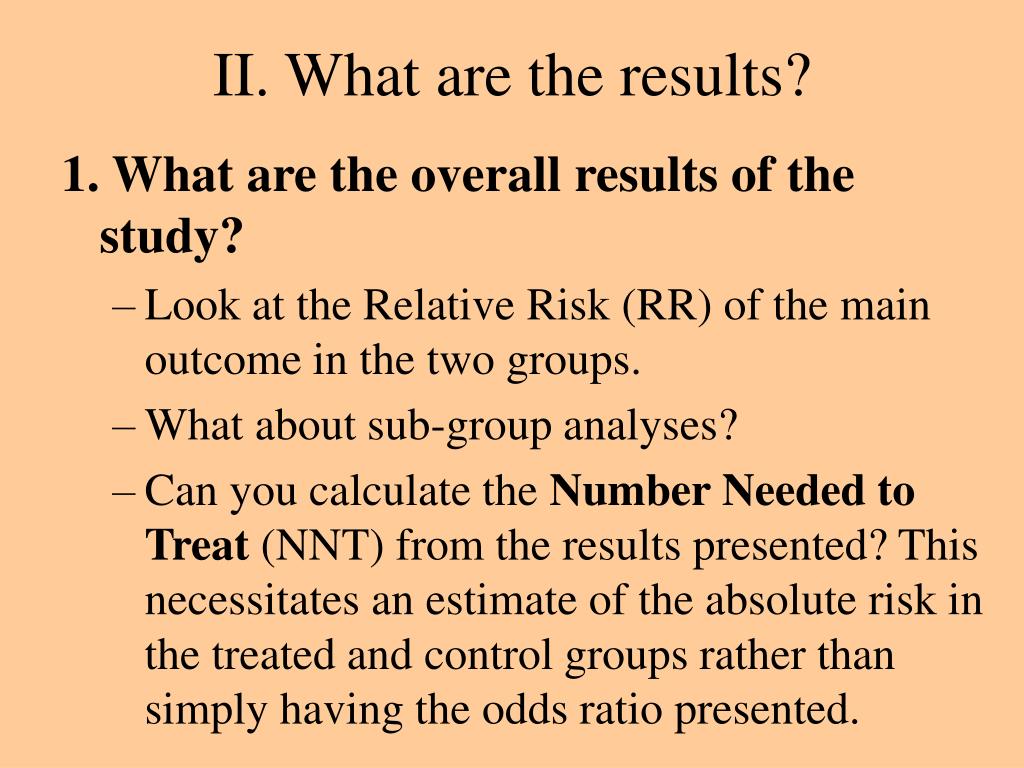 II. What are the results?

1. What are the overall results of the study?

– Look at the Relative Risk (RR) of the main outcome in the two groups.

– What about sub-group analyses?

– Can you calculate the Number Needed to Treat (NNT) from the results presented? This necessitates an estimate of the absolute risk in the treated and control groups rather than simply having the odds ratio presented.